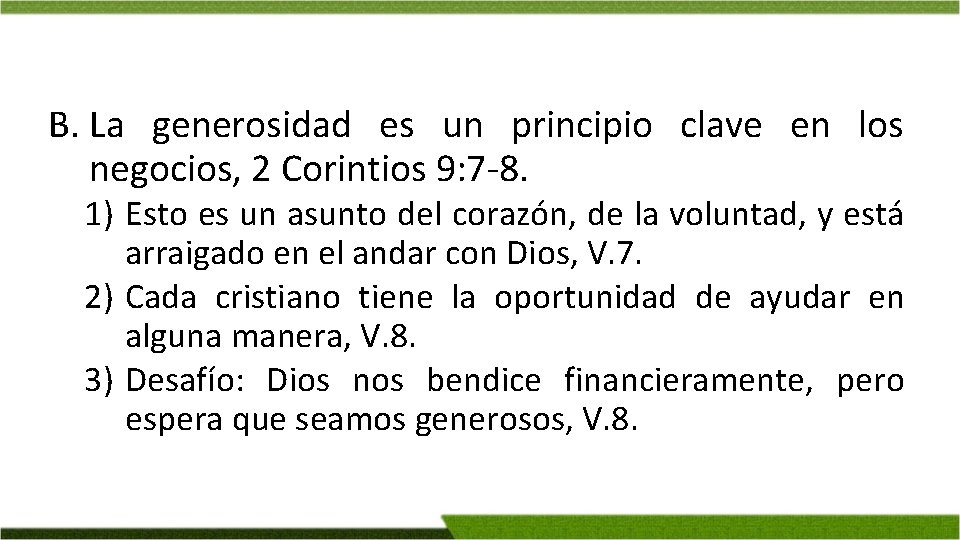 B. La generosidad es un principio clave en los negocios, 2 Corintios 9:7-8.

1) Esto es un asunto del corazón, de la voluntad, y está arraigado en el andar con Dios, V.7.

2) Cada cristiano tiene la oportunidad de ayudar en alguna manera, V.8.

3) Desafío: Dios nos bendice financieramente, pero espera que seamos generosos, V.8.